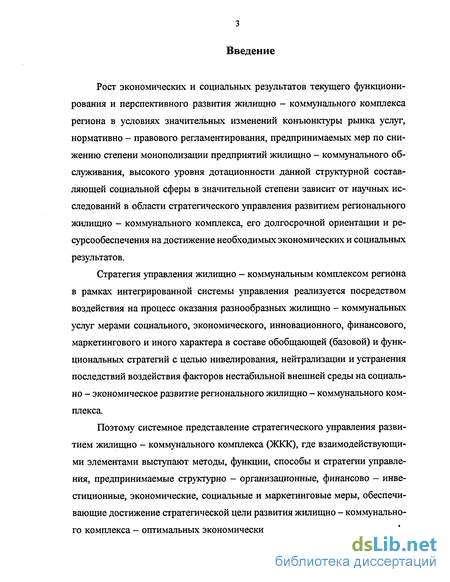 3

Введение

Рост экономических и социальных результатов текущего функционирования и перспективного развития жилищно – коммунального комплекса региона в условиях значительных изменений конъюнктуры рынка услуг, нормативно – правового регламентирования, предпринимаемых мер по снижению степени монополизации предприятий жилищно – коммунального обслуживания, высокого уровня дотационности данной структурной составляющей социальной сферы в значительной степени зависит от научных исследований в области стратегического управления развитием регионального жилищно – коммунального комплекса, его долгосрочной ориентации и ресурсообеспечения на достижение необходимых экономических и социальных результатов.

Стратегия управления жилищно – коммунальным комплексом региона в рамках интегрированной системы управления реализуется посредством воздействия на процесс оказания разнообразных жилищно – коммунальных услуг мерами социального, экономического, инновационного, финансового, маркетингового и иного характера в составе обобщающей (базовой) и функциональных стратегий с целью нивелирования, нейтрализации и устранения последствий воздействия факторов нестабильной внешней среды на социально – экономическое развитие регионального жилищно – коммунального комплекса.

Поэтому системное представление стратегического управления развитием жилищно – коммунального комплекса (ЖКК), где взаимодействующими элементами выступают методы, функции, способы и стратегии управления, предпринимаемые структурно – организационные, финансово – инвестиционные, экономические, социальные и маркетинговые меры, обеспечивающие достижение стратегической цели развития жилищно – коммунального комплекса – оптимальных экономически

dsLib.net
библиотека диссертаций